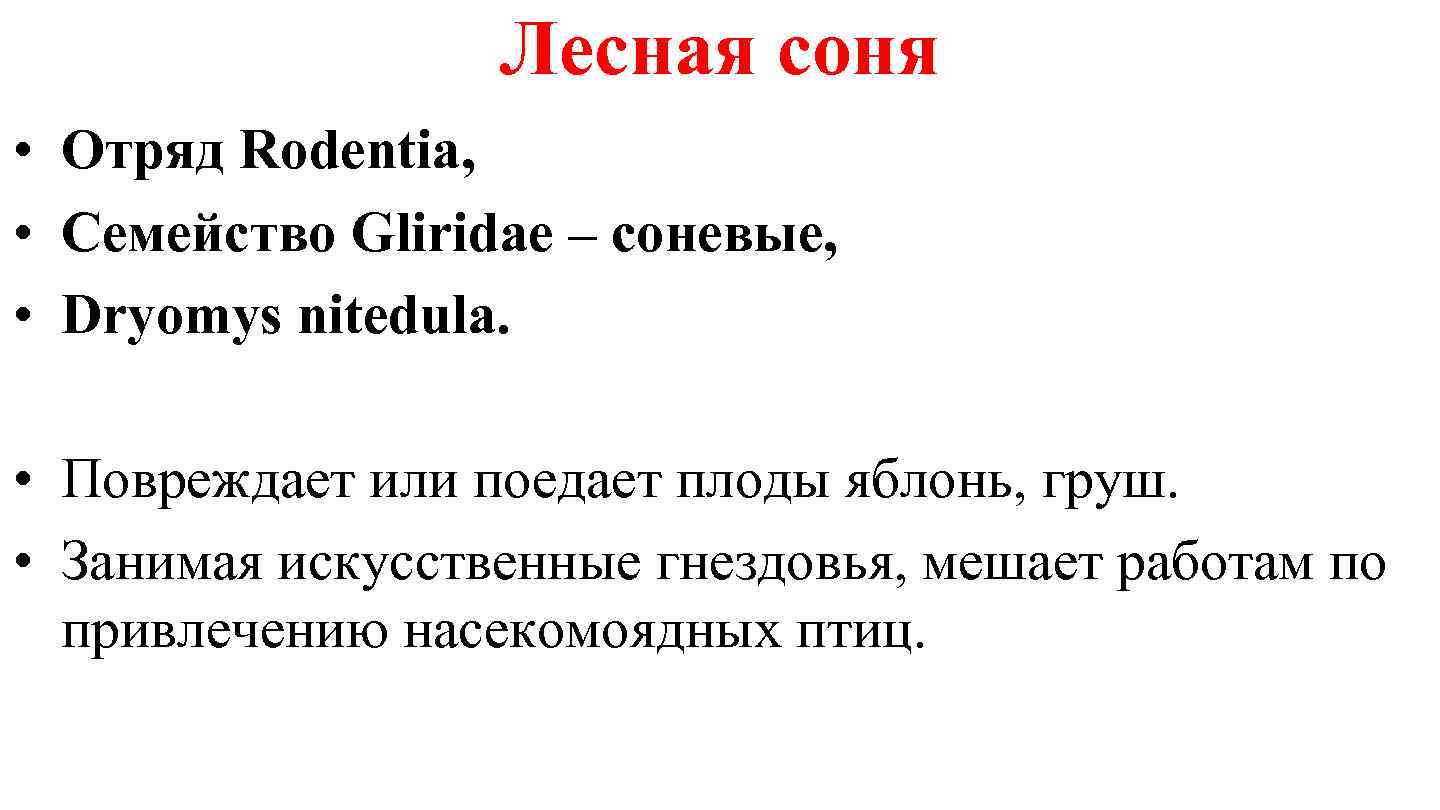 Лесная соня

• Отряд Rodentia,
• Семейство Gliridae – соневые,
• Dryomys nitedula.

• Повреждает или поедает плоды яблонь, груш.
• Занимая искусственные гнездовья, мешает работам по привлечению насекомоядных птиц.